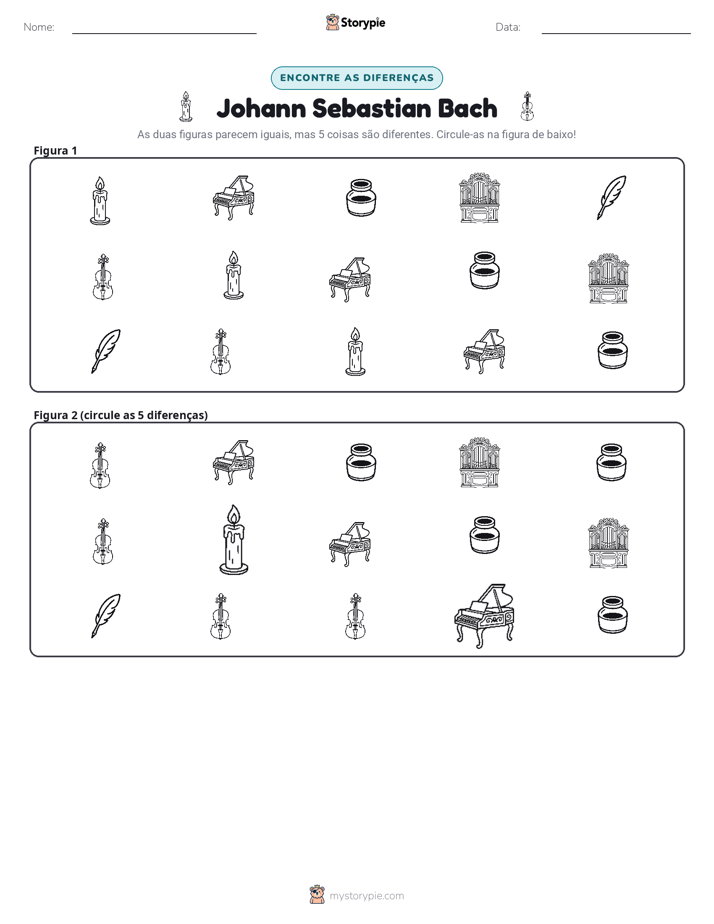 Nome: ____ Storypie Data: ____

ENCONTRE AS DIFERENÇAS

Johann Sebastian Bach

As duas figuras parecem iguais, mas 5 coisas são diferentes. Circule-as na figura de baixo!

Figura 1

Figura 2 (circule as 5 diferenças)

mystorypie.com